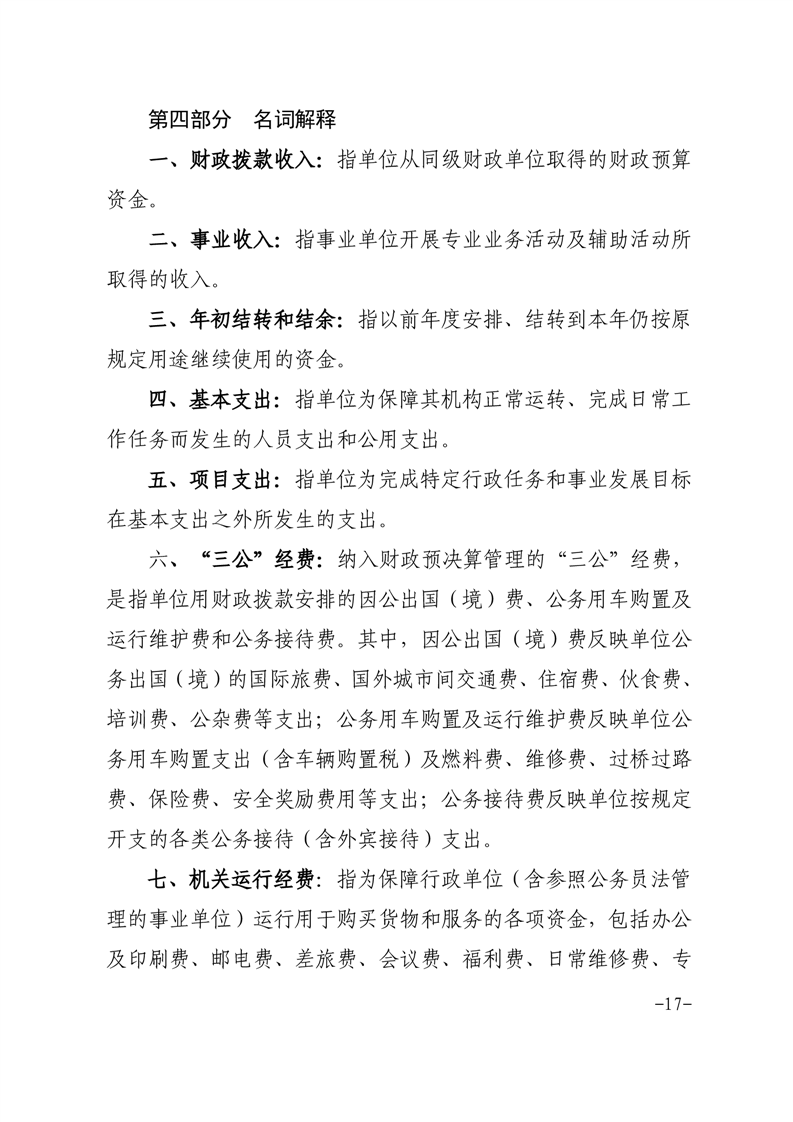 第四部分　名词解释

一、财政拨款收入：指单位从同级财政单位取得的财政预算资金。

二、事业收入：指事业单位开展专业业务活动及辅助活动所取得的收入。

三、年初结转和结余：指以前年度安排、结转到本年仍按原规定用途继续使用的资金。

四、基本支出：指单位为保障其机构正常运转、完成日常工作任务而发生的人员支出和公用支出。

五、项目支出：指单位为完成特定行政任务和事业发展目标在基本支出之外所发生的支出。

六、“三公”经费：纳入财政预决算管理的“三公”经费，是指单位用财政拨款安排的因公出国（境）费、公务用车购置及运行维护费和公务接待费。其中，因公出国（境）费反映单位公务出国（境）的国际旅费、国外城市间交通费、住宿费、伙食费、培训费、公杂费等支出；公务用车购置及运行维护费反映单位公务用车购置支出（含车辆购置税）及燃料费、维修费、过桥过路费、保险费、安全奖励费用等支出；公务接待费反映单位按规定开支的各类公务接待（含外宾接待）支出。

七、机关运行经费：指为保障行政单位（含参照公务员法管理的事业单位）运行用于购买货物和服务的各项资金，包括办公及印刷费、邮电费、差旅费、会议费、福利费、日常维修费、专

-17-